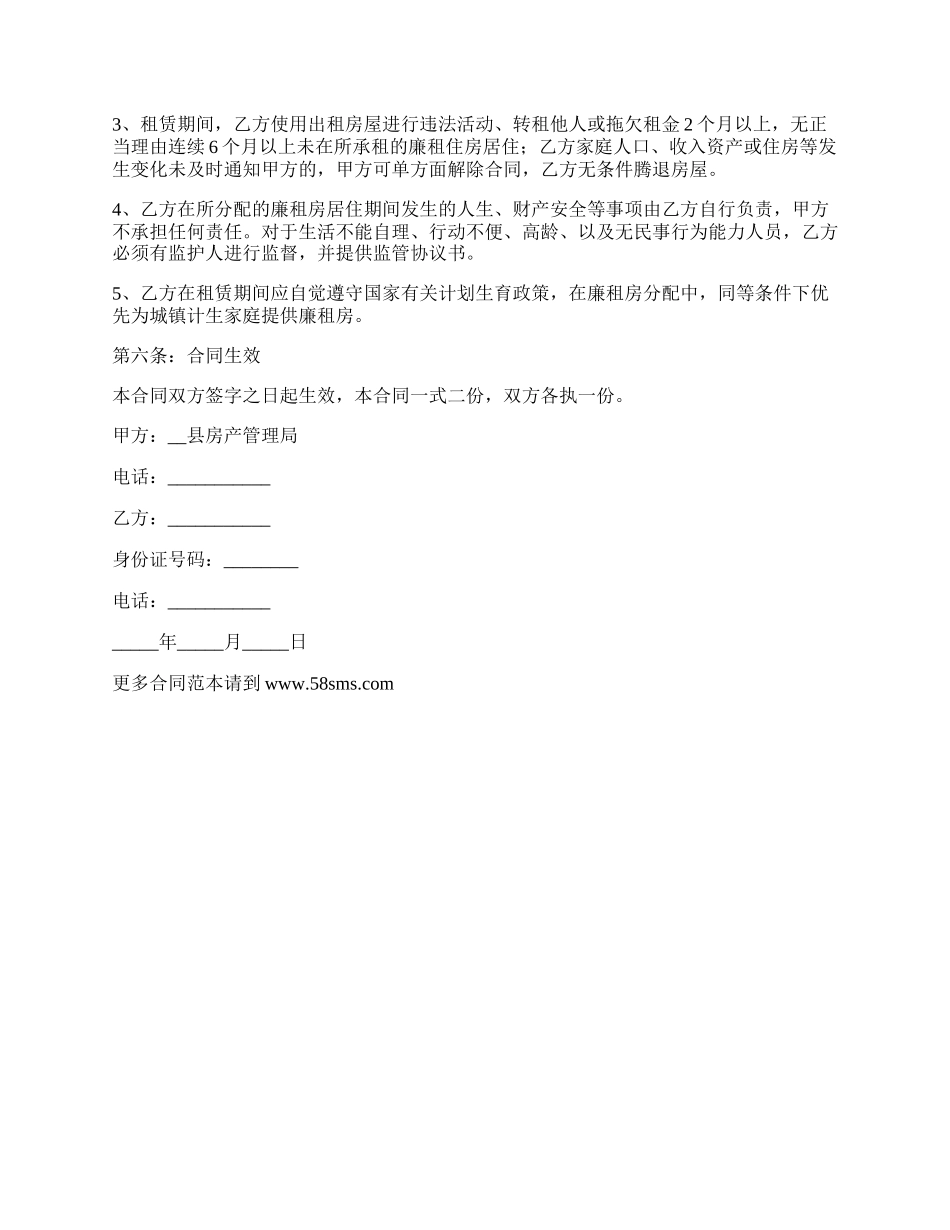 3、租赁期间，乙方使用出租房屋进行违法活动、转租他人或拖欠租金 2 个月以上，无正当理由连续 6 个月以上未在所承租的廉租住房居住；乙方家庭人口、收入资产或住房等发生变化未及时通知甲方的，甲方可单方面解除合同，乙方无条件腾退房屋。

4、乙方在所分配的廉租房居住期间发生的人生、财产安全等事项由乙方自行负责，甲方不承担任何责任。对于生活不能自理、行动不便、高龄、以及无民事行为能力人员，乙方必须有监护人进行监督，并提供监管协议书。

5、乙方在租赁期间应自觉遵守国家有关计划生育政策，在廉租房分配中，同等条件下优先为城镇计生家庭提供廉租房。

第六条：合同生效

本合同双方签字之日起生效，本合同一式二份，双方各执一份。

甲方：__县房产管理局

电话：___________

乙方：___________

身份证号码：________

电话：___________

_____年_____月_____日

更多合同范本请到 www.58sms.com